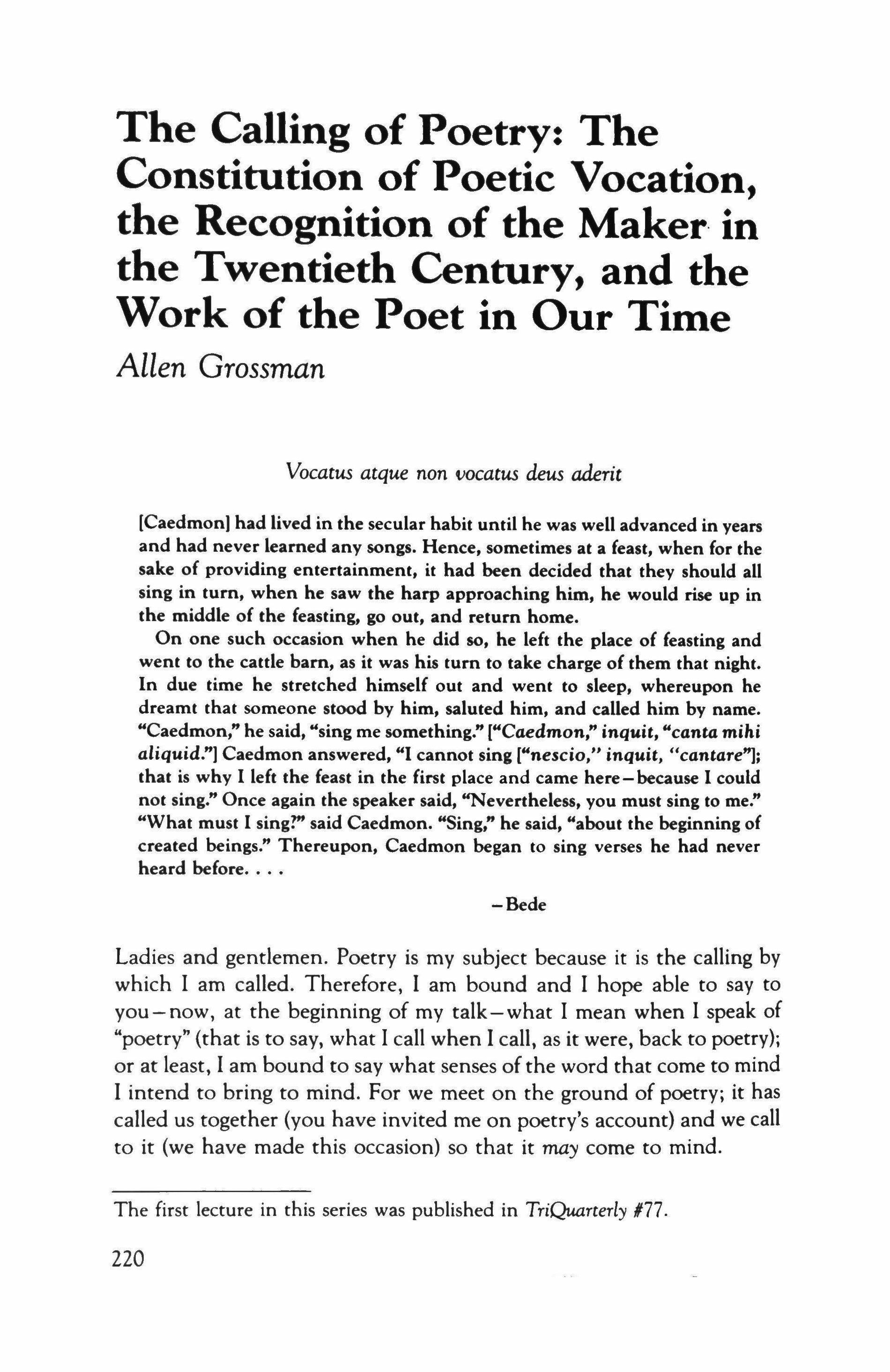 The Calling of Poetry: The Constitution of Poetic Vocation, the Recognition of the Maker in the Twentieth Century, and the Work of the Poet in Our Time

Allen Grossman

Vocatus atque non vocatus deus aderit

[Caedmon] had lived in the secular habit until he was well advanced in years and had never learned any songs. Hence, sometimes at a feast, when for the sake of providing entertainment, it had been decided that they should all sing in turn, when he saw the harp approaching him, he would rise up in the middle of the feasting, go out, and return home.

On one such occasion when he did so, he left the place of feasting and went to the cattle barn, as it was his turn to take charge of them that night. In due time he stretched himself out and went to sleep, whereupon he dreamt that someone stood by him, saluted him, and called him by name. "Caedmon," he said, "sing me something." ["Caedmon," inquit, "canta mihi aliquid."] Caedmon answered, "I cannot sing ["nescio," inquit, "cantare"]; that is why I left the feast in the first place and came here—because I could not sing." Once again the speaker said, "Nevertheless, you must sing to me." "What must I sing?" said Caedmon. "Sing," he said, "about the beginning of created beings." Thereupon, Caedmon began to sing verses he had never heard before. . . .

—Bede

Ladies and gentlemen. Poetry is my subject because it is the calling by which I am called. Therefore, I am bound and I hope able to say to you—now, at the beginning of my talk—what I mean when I speak of "poetry" (that is to say, what I call when I call, as it were, back to poetry); or at least, I am bound to say what senses of the word that come to mind I intend to bring to mind. For we meet on the ground of poetry; it has called us together (you have invited me on poetry's account) and we call to it (we have made this occasion) so that it may come to mind.

The first lecture in this series was published in TriQuarterly #77.

220